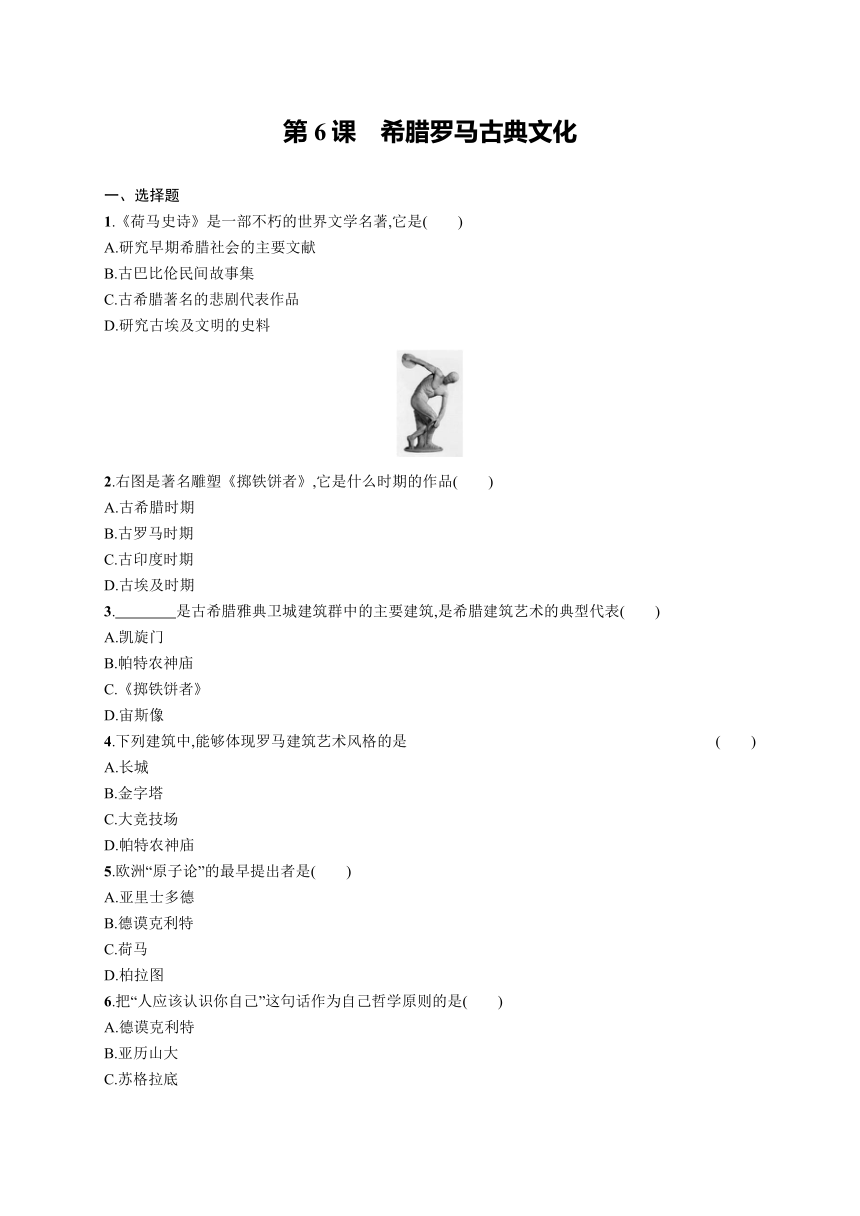 第 6 课　希腊罗马古典文化

一、选择题

1.《荷马史诗》是一部不朽的世界文学名著,它是(　　)

A.研究早期希腊社会的主要文献

B.古巴比伦民间故事集

C.古希腊著名的悲剧代表作品

D.研究古埃及文明的史料

2.右图是著名雕塑《掷铁饼者》,它是什么时期的作品(　　)

A.古希腊时期

B.古罗马时期

C.古印度时期

D.古埃及时期

3.________是古希腊雅典卫城建筑群中的主要建筑,是希腊建筑艺术的典型代表(　　)

A.凯旋门

B.帕特农神庙

C.《掷铁饼者》

D.宙斯像

4.下列建筑中,能够体现罗马建筑艺术风格的是　　(　　)

A.长城

B.金字塔

C.大竞技场

D.帕特农神庙

5.欧洲“原子论”的最早提出者是(　　)

A.亚里士多德

B.德谟克利特

C.荷马

D.柏拉图

6.把“人应该认识你自己”这句话作为自己哲学原则的是(　　)

A.德谟克利特

B.亚历山大

C.苏格拉底